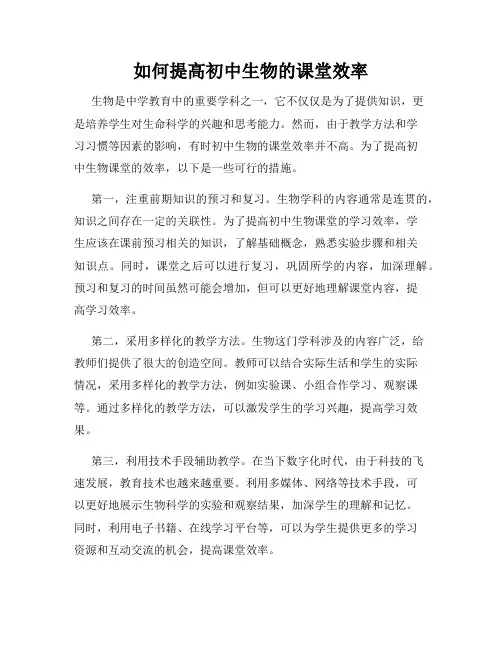 如何提高初中生物的课堂效率

生物是中学教育中的重要学科之一，它不仅仅是为了提供知识，更是培养学生对生命科学的兴趣和思考能力。然而，由于教学方法和学习习惯等因素的影响，有时初中生物的课堂效率并不高。为了提高初中生物课堂的效率，以下是一些可行的措施。

第一，注重前期知识的预习和复习。生物学科的内容通常是连贯的，知识之间存在一定的关联性。为了提高初中生物课堂的学习效率，学生应该在课前预习相关的知识，了解基础概念，熟悉实验步骤和相关知识点。同时，课堂之后可以进行复习，巩固所学的内容，加深理解。预习和复习的时间虽然可能会增加，但可以更好地理解课堂内容，提高学习效率。

第二，采用多样化的教学方法。生物这门学科涉及的内容广泛，给教师们提供了很大的创造空间。教师可以结合实际生活和学生的实际情况，采用多样化的教学方法，例如实验课、小组合作学习、观察课等。通过多样化的教学方法，可以激发学生的学习兴趣，提高学习效果。

第三，利用技术手段辅助教学。在当下数字化时代，由于科技的飞速发展，教育技术也越来越重要。利用多媒体、网络等技术手段，可以更好地展示生物科学的实验和观察结果，加深学生的理解和记忆。同时，利用电子书籍、在线学习平台等，可以为学生提供更多的学习资源和互动交流的机会，提高课堂效率。